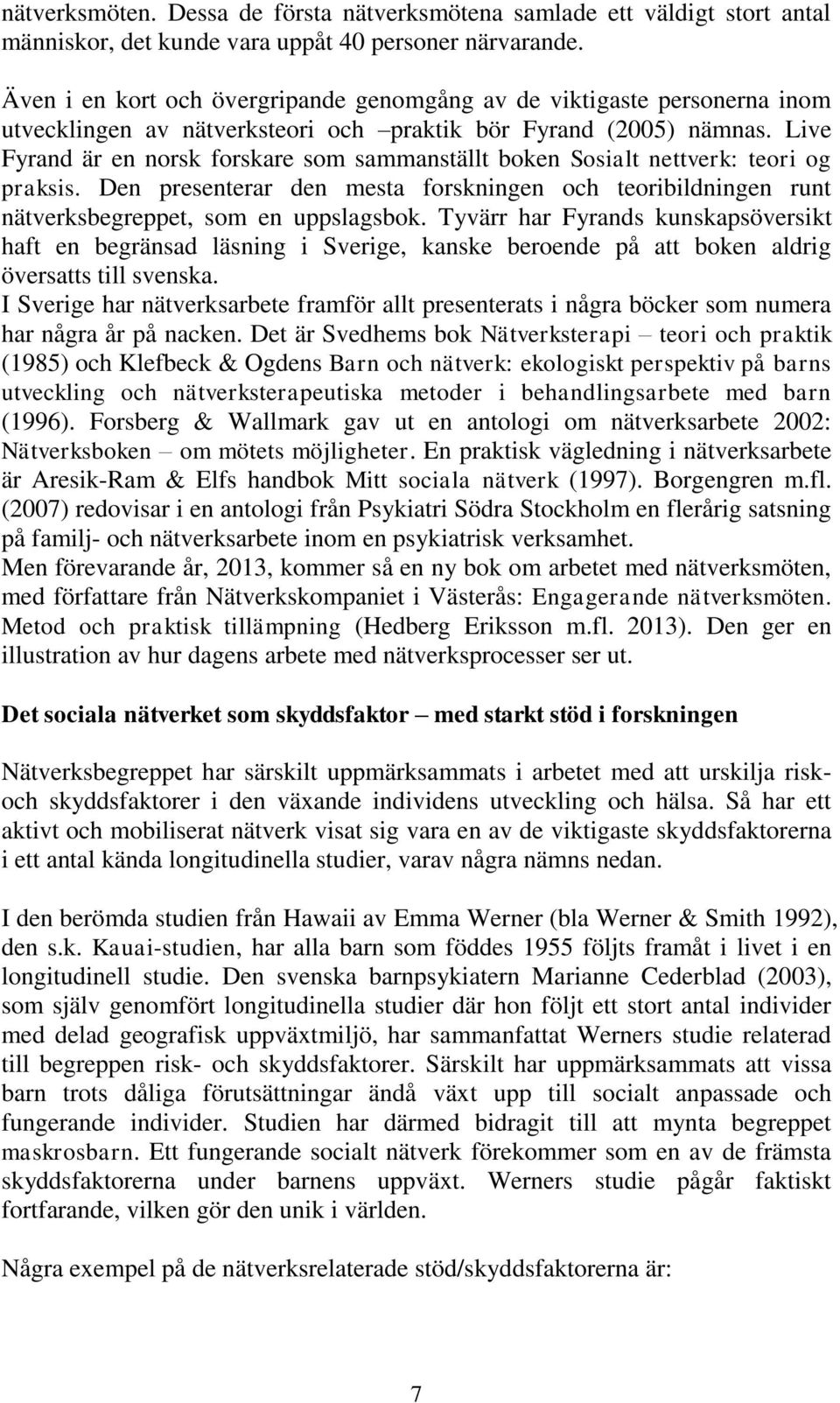 nätverksmöten. Dessa de första nätverksmötena samlade ett väldigt stort antal människor, det kunde vara uppåt 40 personer närvarande.

Även i en kort och övergripande genomgång av de viktigaste personerna inom utvecklingen av nätverksteori och –praktik bör Fyrand (2005) nämnas. Live Fyrand är en norsk forskare som sammanställt boken Sosialt nettverk: teori og praksis. Den presenterar den mesta forskningen och teoribildningen runt nätverksbegreppet, som en uppslagsbok. Tyvärr har Fyrands kunskapsöversikt haft en begränsad läsning i Sverige, kanske beroende på att boken aldrig översatts till svenska.
I Sverige har nätverksarbete framför allt presenterats i några böcker som numera har några år på nacken. Det är Svedhems bok Nätverksterapi – teori och praktik (1985) och Klefbeck & Ogdens Barn och nätverk: ekologiskt perspektiv på barns utveckling och nätverksterapeutiska metoder i behandlingsarbete med barn (1996). Forsberg & Wallmark gav ut en antologi om nätverksarbete 2002: Nätverksboken – om mötets möjligheter. En praktisk vägledning i nätverksarbete är Aresik-Ram & Elfs handbok Mitt sociala nätverk (1997). Borgengren m.fl. (2007) redovisar i en antologi från Psykiatri Södra Stockholm en flerårig satsning på familj- och nätverksarbete inom en psykiatrisk verksamhet.
Men förevarande år, 2013, kommer så en ny bok om arbetet med nätverksmöten, med författare från Nätverkskompaniet i Västerås: Engagerande nätverksmöten. Metod och praktisk tillämpning (Hedberg Eriksson m.fl. 2013). Den ger en illustration av hur dagens arbete med nätverksprocesser ser ut.

Det sociala nätverket som skyddsfaktor – med starkt stöd i forskningen

Nätverksbegreppet har särskilt uppmärksammats i arbetet med att urskilja risk- och skyddsfaktorer i den växande individens utveckling och hälsa. Så har ett aktivt och mobiliserat nätverk visat sig vara en av de viktigaste skyddsfaktorerna i ett antal kända longitudinella studier, varav några nämns nedan.

I den berömda studien från Hawaii av Emma Werner (bla Werner & Smith 1992), den s.k. Kauai-studien, har alla barn som föddes 1955 följts framåt i livet i en longitudinell studie. Den svenska barnpsykiatern Marianne Cederblad (2003), som själv genomfört longitudinella studier där hon följt ett stort antal individer med delad geografisk uppväxtmiljö, har sammanfattat Werners studie relaterad till begreppen risk- och skyddsfaktorer. Särskilt har uppmärksammats att vissa barn trots dåliga förutsättningar ändå växt upp till socialt anpassade och fungerande individer. Studien har därmed bidragit till att mynta begreppet maskrosbarn. Ett fungerande socialt nätverk förekommer som en av de främsta skyddsfaktorerna under barnens uppväxt. Werners studie pågår faktiskt fortfarande, vilken gör den unik i världen.

Några exempel på de nätverksrelaterade stöd/skyddsfaktorerna är:

7